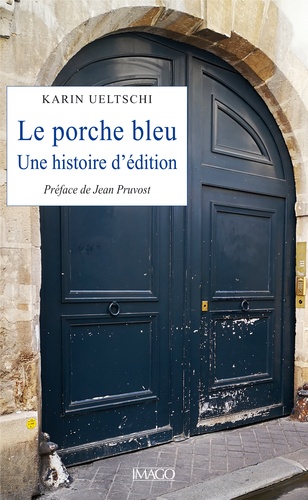 KARIN UELTSCHI

Le porche bleu
Une histoire d'édition

Préface de Jean Pruvost

IMAGO